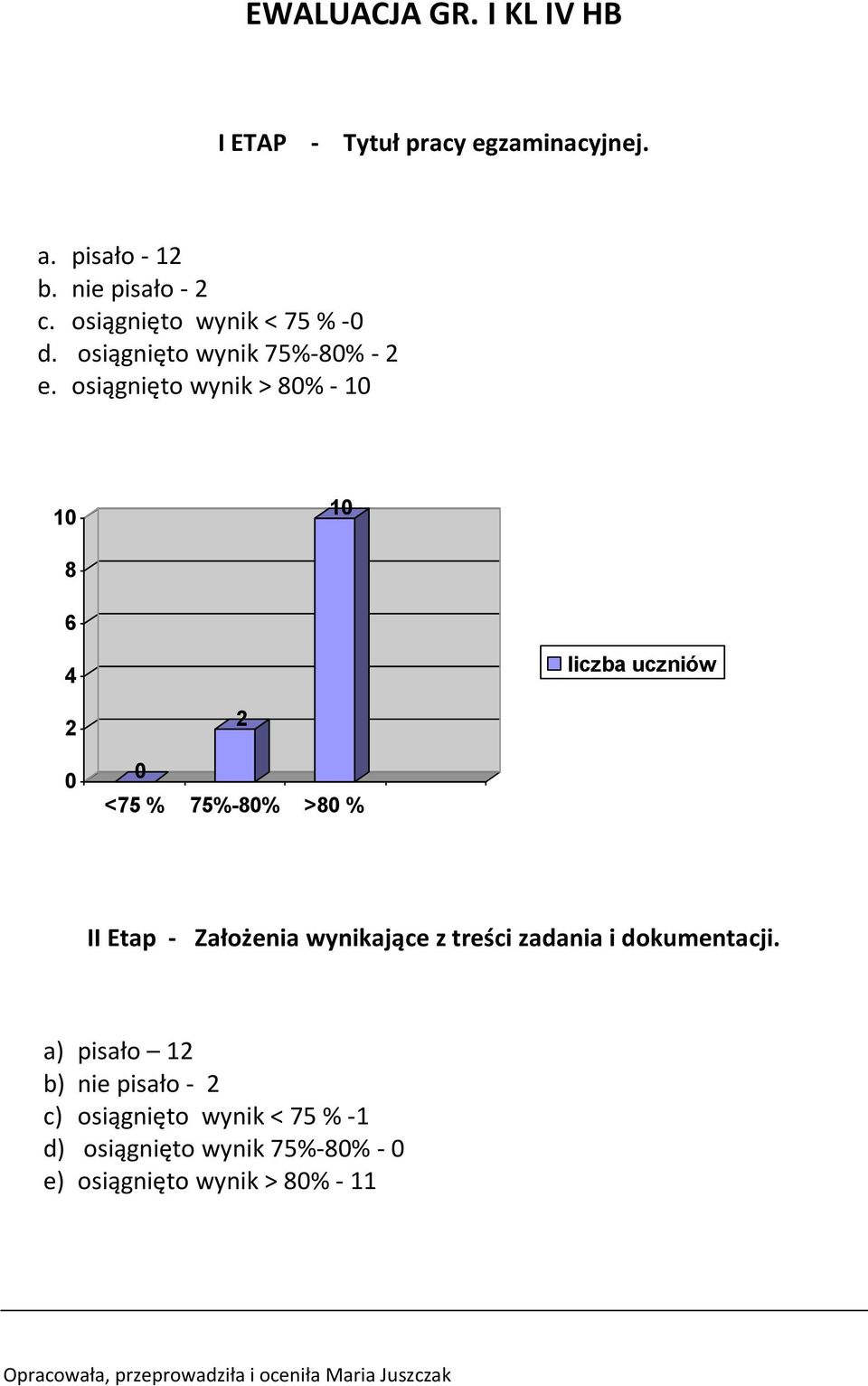 EWALUACJA GR. I KL IV HB

I ETAP - Tytuł pracy egzaminacyjnej.

a. pisało - 12
b. nie pisało - 2
c. osiągnięto wynik < 75 % -0
d. osiągnięto wynik 75%-80% - 2
e. osiągnięto wynik > 80% - 10

10
8
6
4
2
0
0
2
10
<75 %
75%-80%
>80 %
liczba uczniów

II Etap - Założenia wynikające z treści zadania i dokumentacji.

a) pisało – 12
b) nie pisało - 2
c) osiągnięto wynik < 75 % -1
d) osiągnięto wynik 75%-80% - 0
e) osiągnięto wynik > 80% - 11

Opracowała, przeprowadziła i oceniła Maria Juszczak